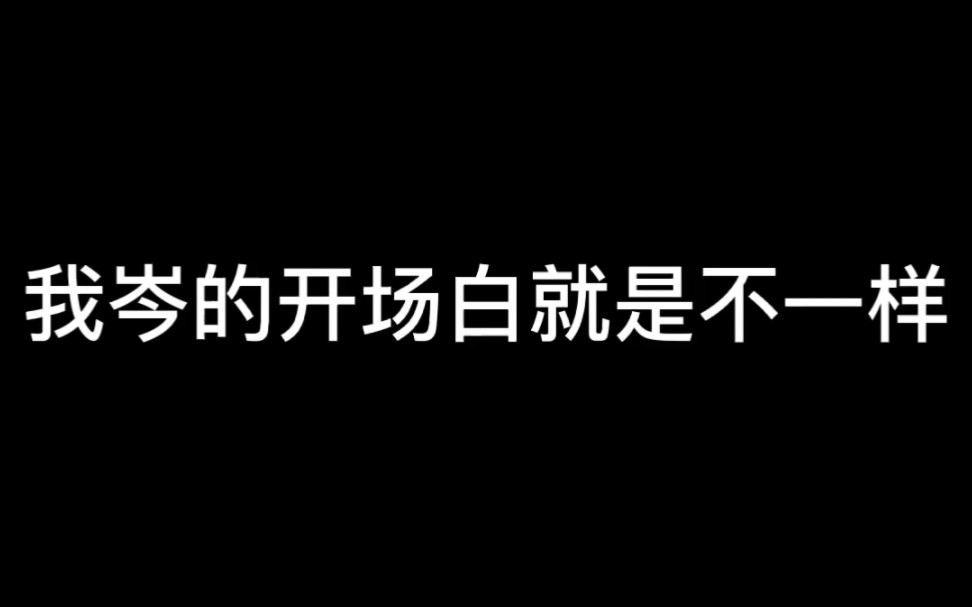 我岑的开场白就是不一样